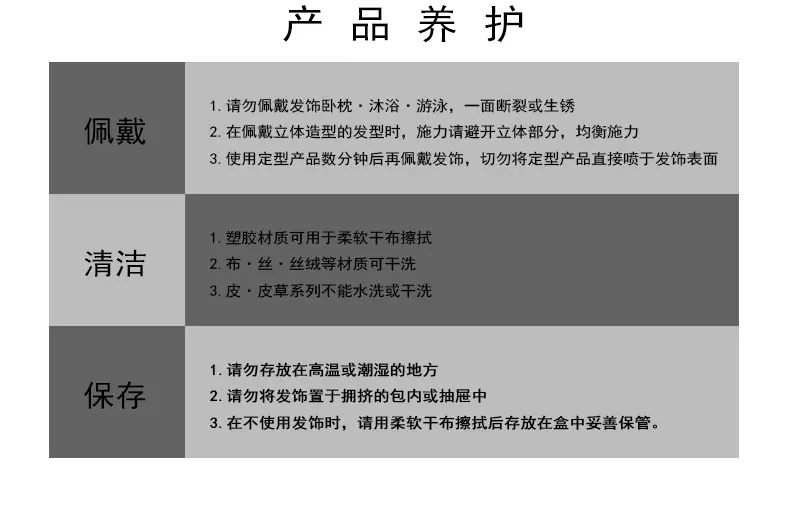 产 品 养 护

| 佩戴 | 1. 请勿佩戴发饰卧枕・沐浴・游泳，一面断裂或生锈<br>2. 在佩戴立体造型的发型时，施力请避开立体部分，均衡施力<br>3. 使用定型产品数分钟后再佩戴发饰，切勿将定型产品直接喷于发饰表面 |
|---|---|
| 清洁 | 1. 塑胶材质可用于柔软干布擦拭<br>2. 布・丝・丝绒等材质可干洗<br>3. 皮・皮草系列不能水洗或干洗 |
| 保存 | 1. 请勿存放在高温或潮湿的地方<br>2. 请勿将发饰置于拥挤的包内或抽屉中<br>3. 在不使用发饰时，请用柔软干布擦拭后存放在盒中妥善保管。 |